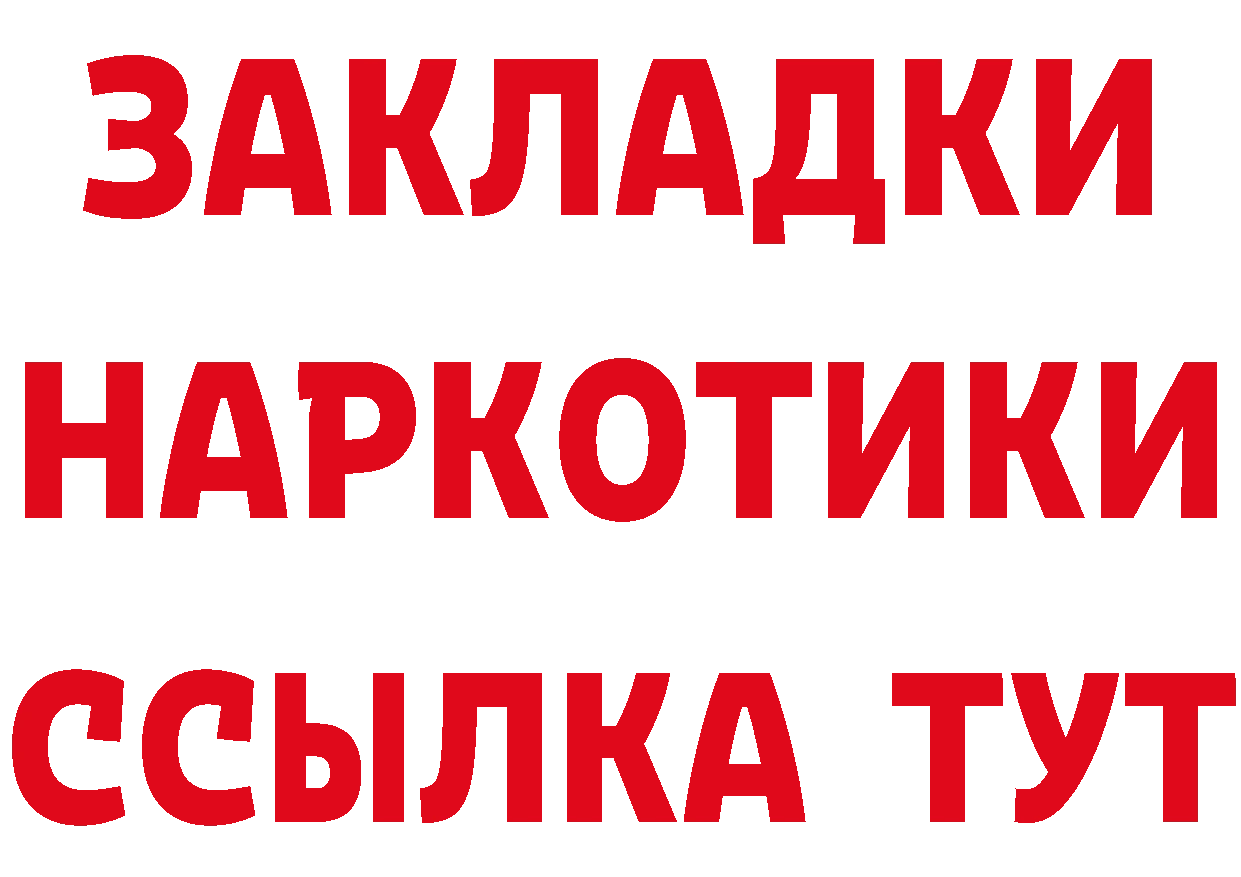 ЗАКЛАДКИ
НАРКОТИКИ
ССЫЛКА ТУТ